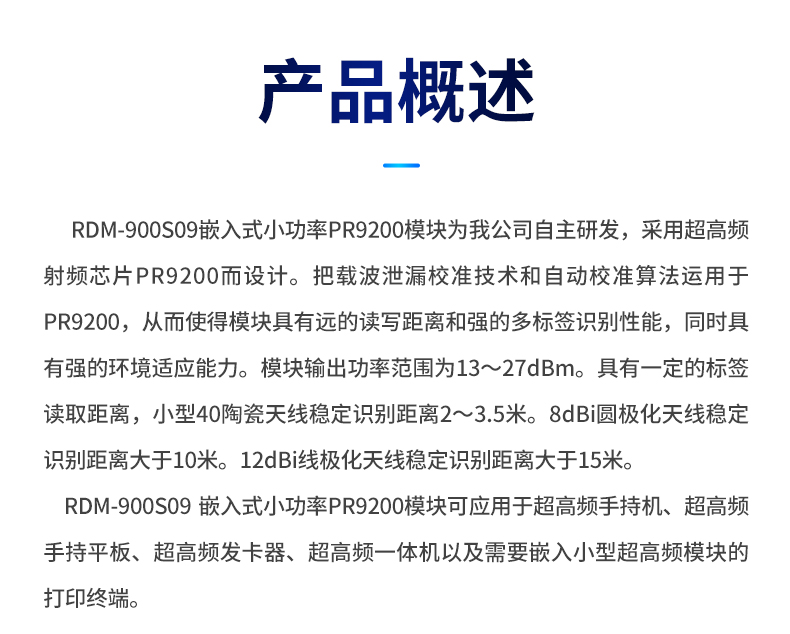 产品概述

RDM-900S09嵌入式小功率PR9200模块为我公司自主研发，采用超高频射频芯片PR9200而设计。把载波泄漏校准技术和自动校准算法运用于PR9200，从而使得模块具有远的读写距离和强的多标签识别性能，同时具有强的环境适应能力。模块输出功率范围为13～27dBm。具有一定的标签读取距离，小型40陶瓷天线稳定识别距离2～3.5米。8dBi圆极化天线稳定识别距离大于10米。12dBi线极化天线稳定识别距离大于15米。

RDM-900S09 嵌入式小功率PR9200模块可应用于超高频手持机、超高频手持平板、超高频发卡器、超高频一体机以及需要嵌入小型超高频模块的打印终端。